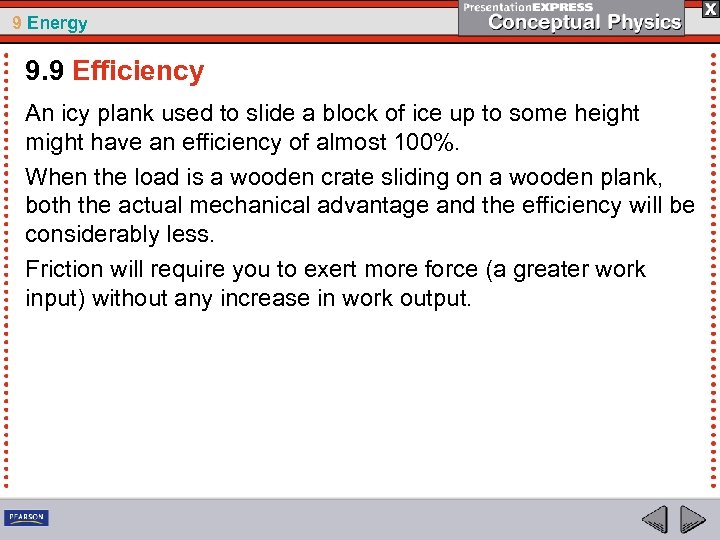 9 Energy

PresentationEXPRESS
Conceptual Physics

X

9.9 Efficiency

An icy plank used to slide a block of ice up to some height might have an efficiency of almost 100%.

When the load is a wooden crate sliding on a wooden plank, both the actual mechanical advantage and the efficiency will be considerably less.

Friction will require you to exert more force (a greater work input) without any increase in work output.

PEARSON